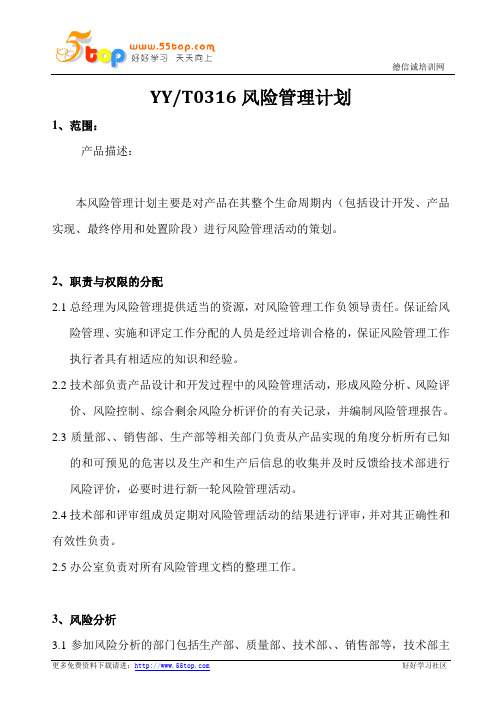 5top www.55top.com 好好学习 天天向上

德信诚培训网

YY/T0316 风险管理计划

1、范围：

产品描述：

本风险管理计划主要是对产品在其整个生命周期内（包括设计开发、产品实现、最终停用和处置阶段）进行风险管理活动的策划。

2、职责与权限的分配

2.1 总经理为风险管理提供适当的资源，对风险管理工作负领导责任。保证给风险管理、实施和评定工作分配的人员是经过培训合格的，保证风险管理工作执行者具有相适应的知识和经验。

2.2 技术部负责产品设计和开发过程中的风险管理活动，形成风险分析、风险评价、风险控制、综合剩余风险分析评价的有关记录，并编制风险管理报告。

2.3 质量部、、销售部、生产部等相关部门负责从产品实现的角度分析所有已知的和可预见的危害以及生产和生产后信息的收集并及时反馈给技术部进行风险评价，必要时进行新一轮风险管理活动。

2.4 技术部和评审组成员定期对风险管理活动的结果进行评审，并对其正确性和有效性负责。

2.5 办公室负责对所有风险管理文档的整理工作。

3、风险分析

3.1 参加风险分析的部门包括生产部、质量部、技术部、、销售部等，技术部主

更多免费资料下载请进：http://www.55top.com

好好学习社区